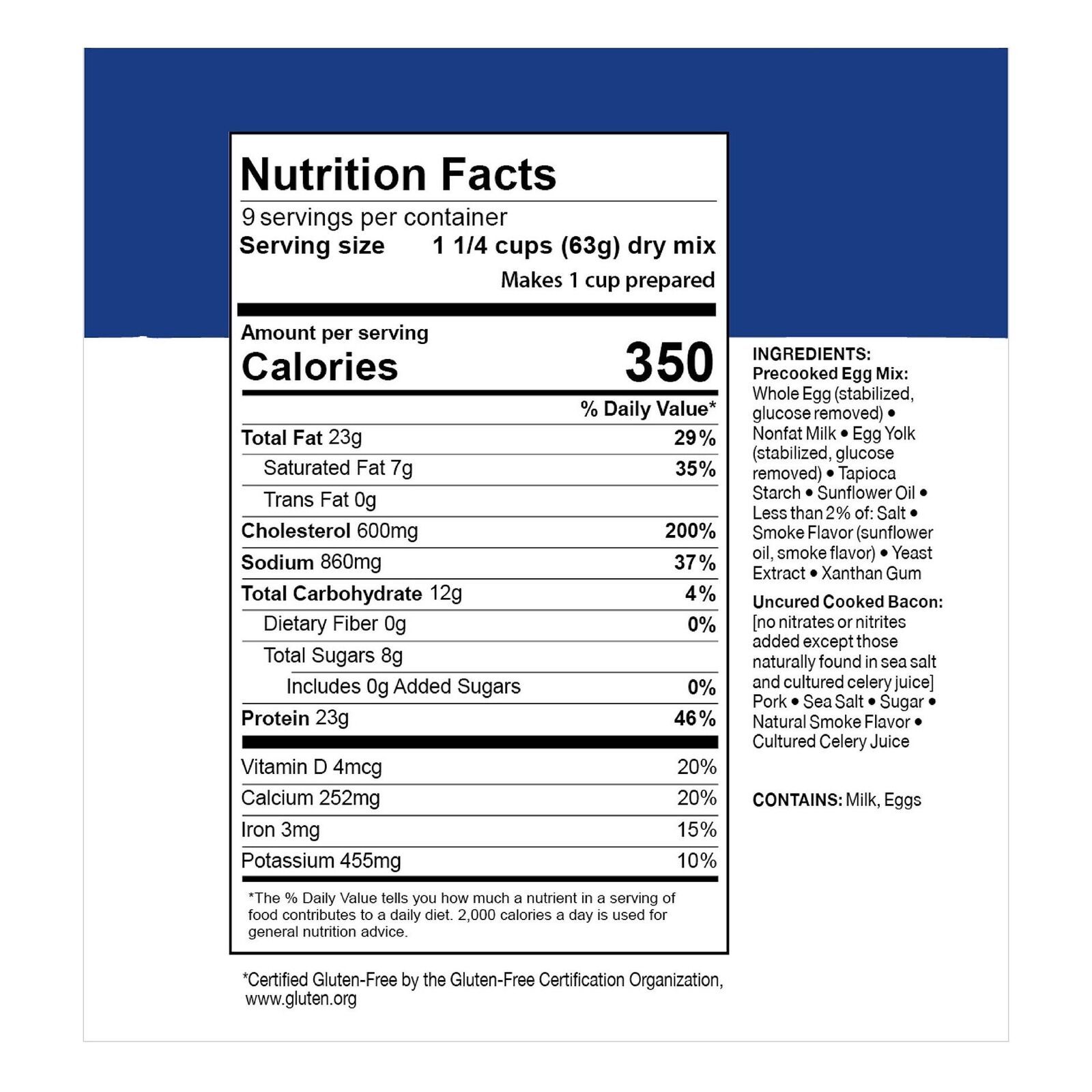 Nutrition Facts

9 servings per container

Serving size 1 1/4 cups (63g) dry mix

Makes 1 cup prepared

Amount per serving

Calories 350

% Daily Value*

Total Fat 23g 29%

Saturated Fat 7g 35%

Trans Fat 0g

Cholesterol 600mg 200%

Sodium 860mg 37%

Total Carbohydrate 12g 4%

Dietary Fiber 0g 0%

Total Sugars 8g

Includes 0g Added Sugars 0%

Protein 23g 46%

Vitamin D 4mcg 20%

Calcium 252mg 20%

Iron 3mg 15%

Potassium 455mg 10%

*The % Daily Value tells you how much a nutrient in a serving of food contributes to a daily diet. 2,000 calories a day is used for general nutrition advice.

*Certified Gluten-Free by the Gluten-Free Certification Organization, www.gluten.org

INGREDIENTS:
Precooked Egg Mix: Whole Egg (stabilized, glucose removed) • Nonfat Milk • Egg Yolk (stabilized, glucose removed) • Tapioca Starch • Sunflower Oil • Less than 2% of: Salt • Smoke Flavor (sunflower oil, smoke flavor) • Yeast Extract • Xanthan Gum

Uncured Cooked Bacon: [no nitrates or nitrites added except those naturally found in sea salt and cultured celery juice] Pork • Sea Salt • Sugar • Natural Smoke Flavor • Cultured Celery Juice

CONTAINS: Milk, Eggs